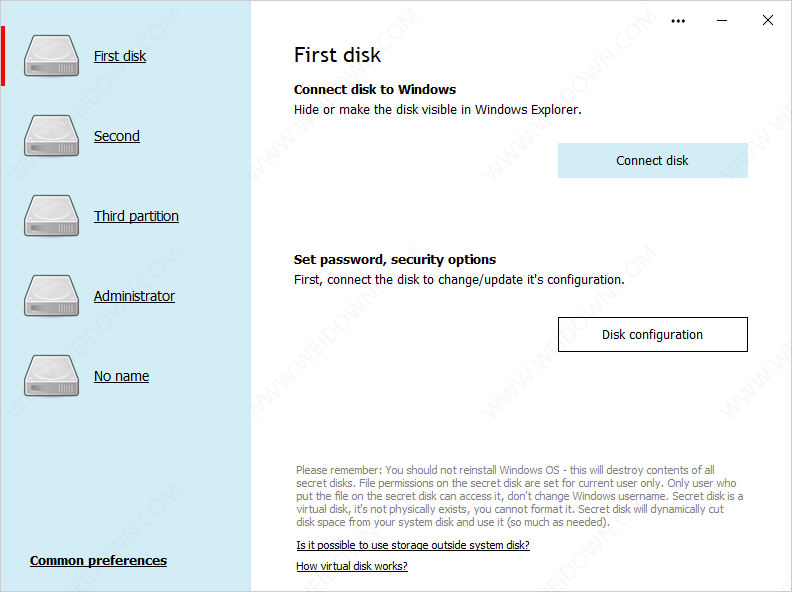 First disk

Second

Third partition

Administrator

No name

Common preferences

...

First disk

Connect disk to Windows
Hide or make the disk visible in Windows Explorer.

Connect disk

Set password, security options
First, connect the disk to change/update it's configuration.

Disk configuration

Please remember: You should not reinstall Windows OS - this will destroy contents of all secret disks. File permissions on the secret disk are set for current user only. Only user who put the file on the secret disk can access it, don't change Windows username. Secret disk is a virtual disk, it's not physically exists, you cannot format it. Secret disk will dynamically cut disk space from your system disk and use it (so much as needed).

Is it possible to use storage outside system disk?

How virtual disk works?

WWW.WEIDOWN.COM